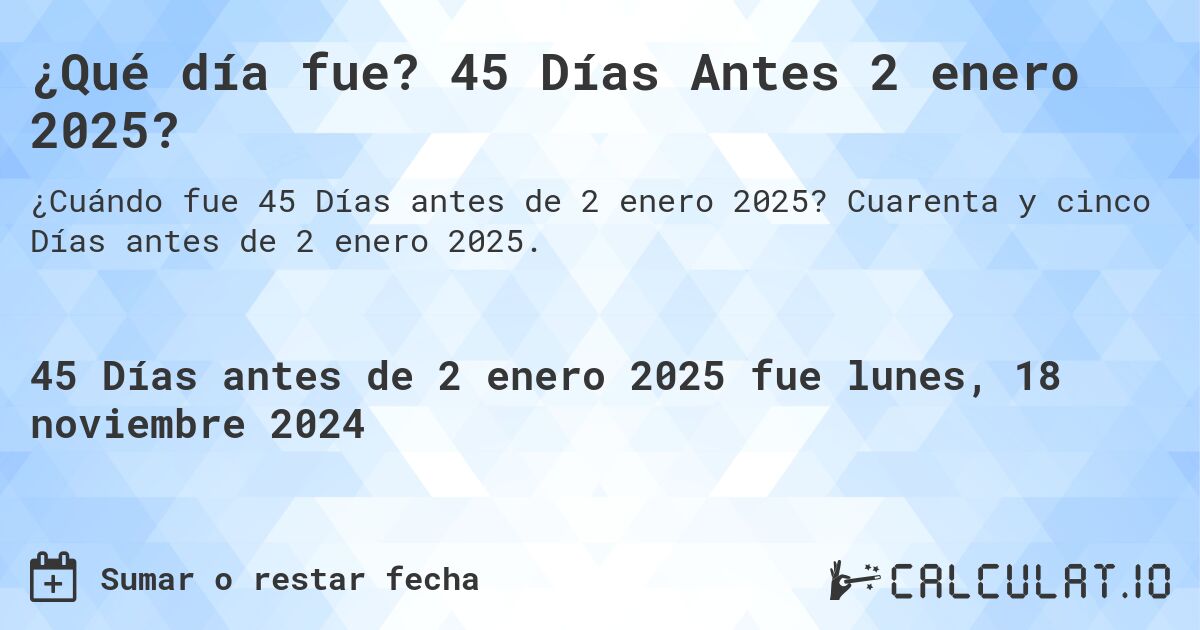 ¿Qué día fue? 45 Días Antes 2 enero 2025?

¿Cuándo fue 45 Días antes de 2 enero 2025? Cuarenta y cinco Días antes de 2 enero 2025.

45 Días antes de 2 enero 2025 fue lunes, 18 noviembre 2024

Sumar o restar fecha

CALCULAT.IO